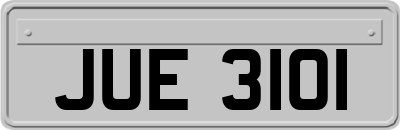 JUE 3101